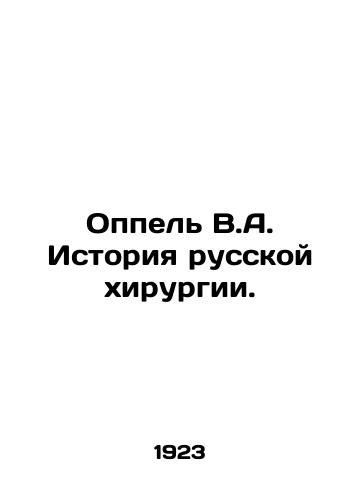 Оппель В.А.
История русской хирургии.

1923